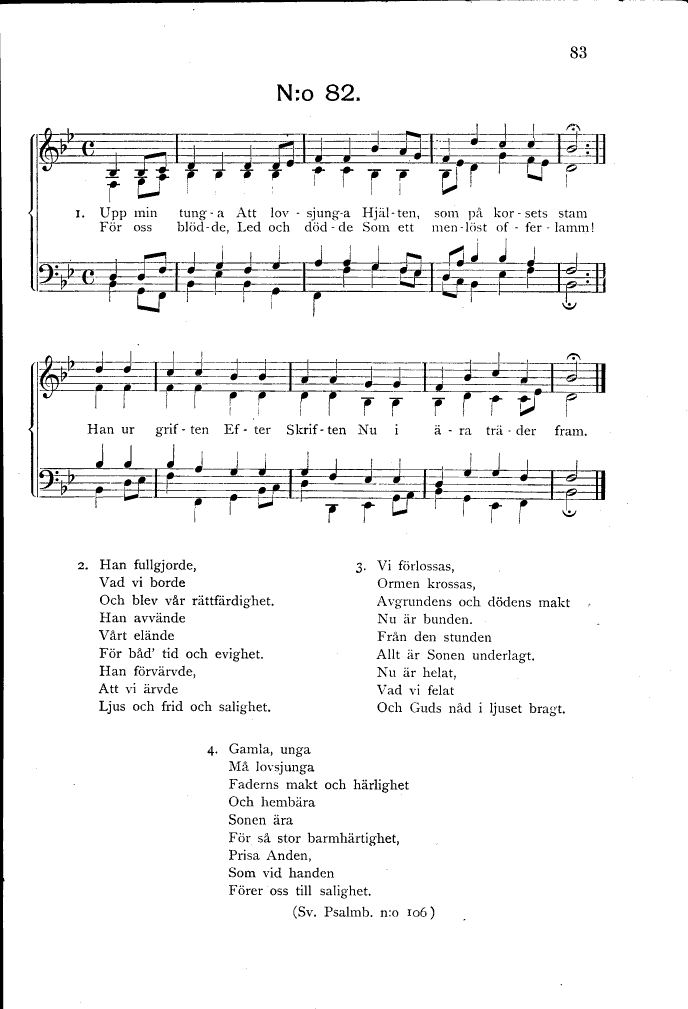 83

N:o 82.

1. Upp min tung-a Att lov-sjung-a Hjäl-ten, som på kor-sets stam
För oss blöd-de, Led och död-de Som ett men-löst of-fer-lamm!

Han ur grif-ten Ef-ter Skrif-ten Nu i ä-ra trä-der fram.

2. Han fullgjorde,
Vad vi borde
Och blev vår rättfärdighet.
Han avvände
Vårt elände
För båd' tid och evighet.
Han förvärvde,
Att vi ärvde
Ljus och frid och salighet.

3. Vi förlossas,
Ormen krossas,
Avgrundens och dödens makt
Nu är bunden.
Från den stunden
Allt är Sonen underlagt.
Nu är helat,
Vad vi felat
Och Guds nåd i ljuset bragt.

4. Gamla, unga
Må lovsjunga
Faderns makt och härlighet
Och hembära
Sonen ära
För så stor barmhärtighet,
Prisa Anden,
Som vid handen
Förer oss till salighet.

(Sv. Psalmb. n:o 106)